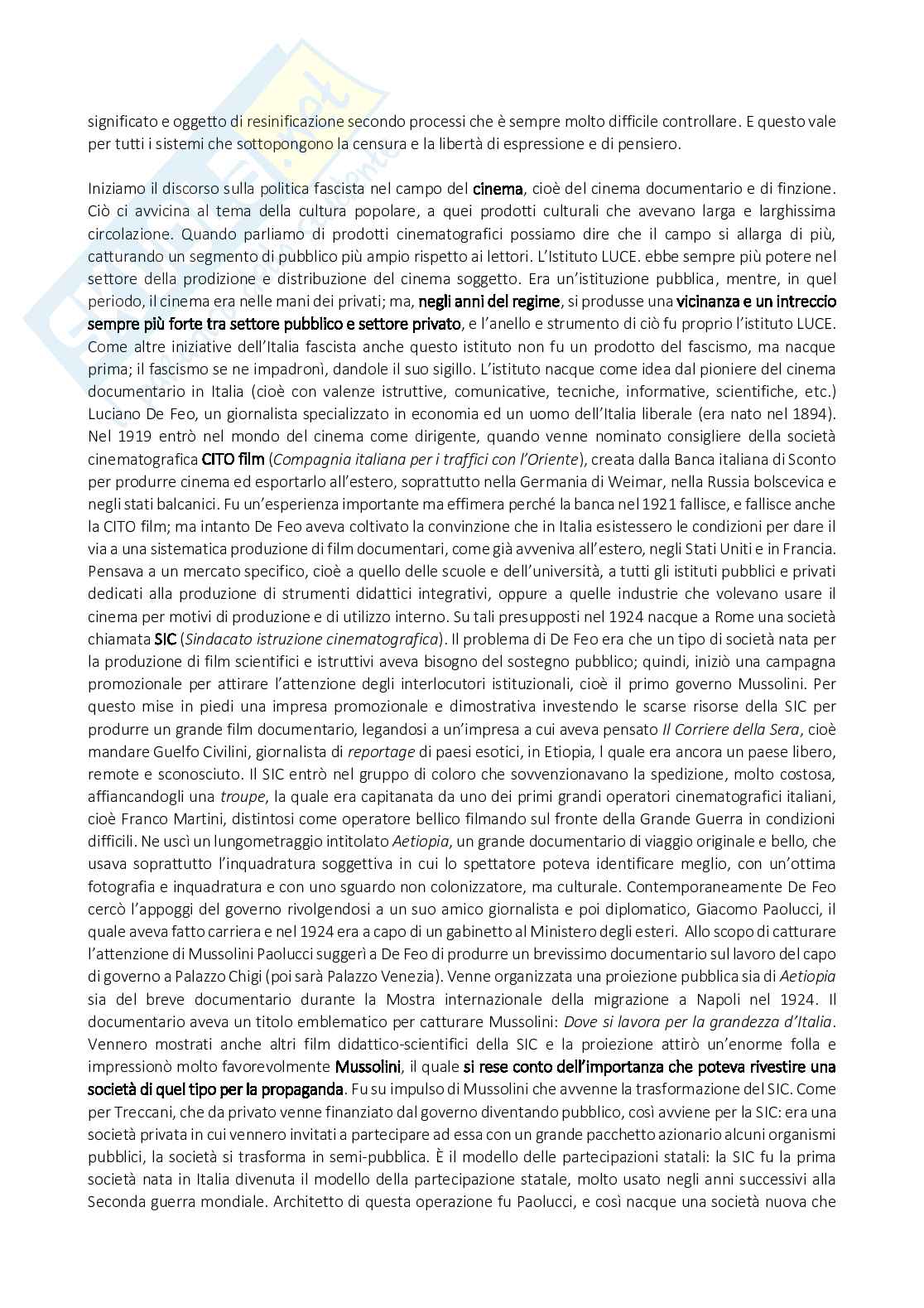 significato e oggetto di resinificazione secondo processi che è sempre molto difficile controllare. E questo vale per tutti i sistemi che sottopongono la censura e la libertà di espressione e di pensiero.

Iniziamo il discorso sulla politica fascista nel campo del cinema, cioè del cinema documentario e di finzione. Ciò ci avvicina al tema della cultura popolare, a quei prodotti culturali che avevano larga e larghissima circolazione. Quando parliamo di prodotti cinematografici possiamo dire che il campo si allarga di più, catturando un segmento di pubblico più ampio rispetto ai lettori. L'Istituto LUCE. ebbe sempre più potere nel settore della prodizione e distribuzione del cinema soggetto. Era un'istituzione pubblica, mentre, in quel periodo, il cinema era nelle mani dei privati; ma, negli anni del regime, si produsse una vicinanza e un intreccio sempre più forte tra settore pubblico e settore privato, e l'anello e strumento di ciò fu proprio l'istituto LUCE. Come altre iniziative dell'Italia fascista anche questo istituto non fu un prodotto del fascismo, ma nacque prima; il fascismo se ne impadronì, dandole il suo sigillo. L'istituto nacque come idea dal pioniere del cinema documentario in Italia (cioè con valenze istruttive, comunicative, tecniche, informative, scientifiche, etc.) Luciano De Feo, un giornalista specializzato in economia ed un uomo dell'Italia liberale (era nato nel 1894). Nel 1919 entrò nel mondo del cinema come dirigente, quando venne nominato consigliere della società cinematografica CITO film (Compagnia italiana per i traffici con l'Oriente), creata dalla Banca italiana di Sconto per produrre cinema ed esportarlo all'estero, soprattutto nella Germania di Weimar, nella Russia bolscevica e negli stati balcanici. Fu un'esperienza importante ma effimera perché la banca nel 1921 fallisce, e fallisce anche la CITO film; ma intanto De Feo aveva coltivato la convinzione che in Italia esistessero le condizioni per dare il via a una sistematica produzione di film documentari, come già avveniva all'estero, negli Stati Uniti e in Francia. Pensava a un mercato specifico, cioè a quello delle scuole e dell'università, a tutti gli istituti pubblici e privati dedicati alla produzione di strumenti didattici integrativi, oppure a quelle industrie che volevano usare il cinema per motivi di produzione e di utilizzo interno. Su tali presupposti nel 1924 nacque a Rome una società chiamata SIC (Sindacato istruzione cinematografica). Il problema di De Feo era che un tipo di società nata per la produzione di film scientifici e istruttivi aveva bisogno del sostegno pubblico; quindi, iniziò una campagna promozionale per attirare l'attenzione degli interlocutori istituzionali, cioè il primo governo Mussolini. Per questo mise in piedi una impresa promozionale e dimostrativa investendo le scarse risorse della SIC per produrre un grande film documentario, legandosi a un'impresa a cui aveva pensato Il Corriere della Sera, cioè mandare Guelfo Civilini, giornalista di reportage di paesi esotici, in Etiopia, l quale era ancora un paese libero, remote e sconosciuto. Il SIC entrò nel gruppo di coloro che sovvenzionavano la spedizione, molto costosa, affiancandogli una troupe, la quale era capitanata da uno dei primi grandi operatori cinematografici italiani, cioè Franco Martini, distintosi come operatore bellico filmando sul fronte della Grande Guerra in condizioni difficili. Ne uscì un lungometraggio intitolato Aetiopia, un grande documentario di viaggio originale e bello, che usava soprattutto l'inquadratura soggettiva in cui lo spettatore poteva identificare meglio, con un'ottima fotografia e inquadratura e con uno sguardo non colonizzatore, ma culturale. Contemporaneamente De Feo cercò l'appoggi del governo rivolgendosi a un suo amico giornalista e poi diplomatico, Giacomo Paolucci, il quale aveva fatto carriera e nel 1924 era a capo di un gabinetto al Ministero degli esteri. Allo scopo di catturare l'attenzione di Mussolini Paolucci suggerì a De Feo di produrre un brevissimo documentario sul lavoro del capo di governo a Palazzo Chigi (poi sarà Palazzo Venezia). Venne organizzata una proiezione pubblica sia di Aetiopia sia del breve documentario durante la Mostra internazionale della migrazione a Napoli nel 1924. Il documentario aveva un titolo emblematico per catturare Mussolini: Dove si lavora per la grandezza d'Italia. Vennero mostrati anche altri film didattico-scientifici della SIC e la proiezione attirò un'enorme folla e impressionò molto favorevolmente Mussolini, il quale si rese conto dell'importanza che poteva rivestire una società di quel tipo per la propaganda. Fu su impulso di Mussolini che avvenne la trasformazione del SIC. Come per Treccani, che da privato venne finanziato dal governo diventando pubblico, così avviene per la SIC: era una società privata in cui vennero invitati a partecipare ad essa con un grande pacchetto azionario alcuni organismi pubblici, la società si trasforma in semi-pubblica. È il modello delle partecipazioni statali: la SIC fu la prima società nata in Italia divenuta il modello della partecipazione statale, molto usato negli anni successivi alla Seconda guerra mondiale. Architetto di questa operazione fu Paolucci, e così nacque una società nuova che